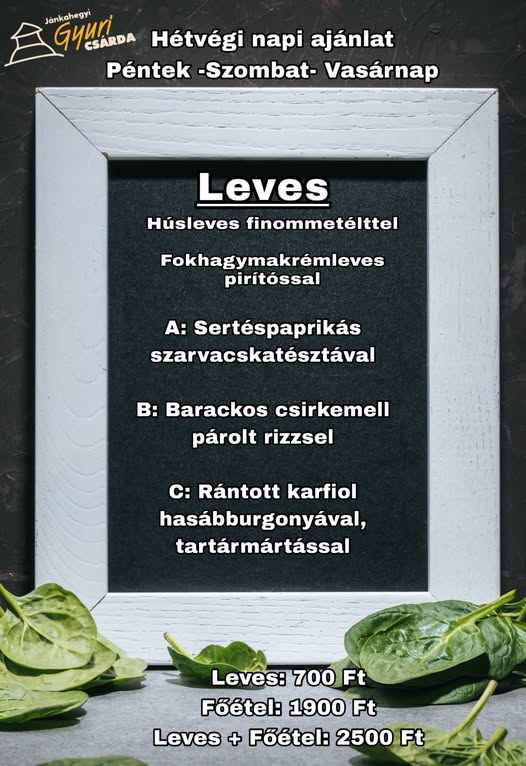 Jánkahegyi
Gyuri
CSÁRDA

Hétvégi napi ajánlat
Péntek -Szombat- Vasárnap

Leves

Húsleves finommetélttel

Fokhagymakrémleves pirítóssal

A: Sertéspaprikás szarvacskatésztával

B: Barackos csirkemell párolt rizzsel

C: Rántott karfiol hasábburgonyával, tartármártással

Leves: 700 Ft
Főétel: 1900 Ft
Leves + Főétel: 2500 Ft